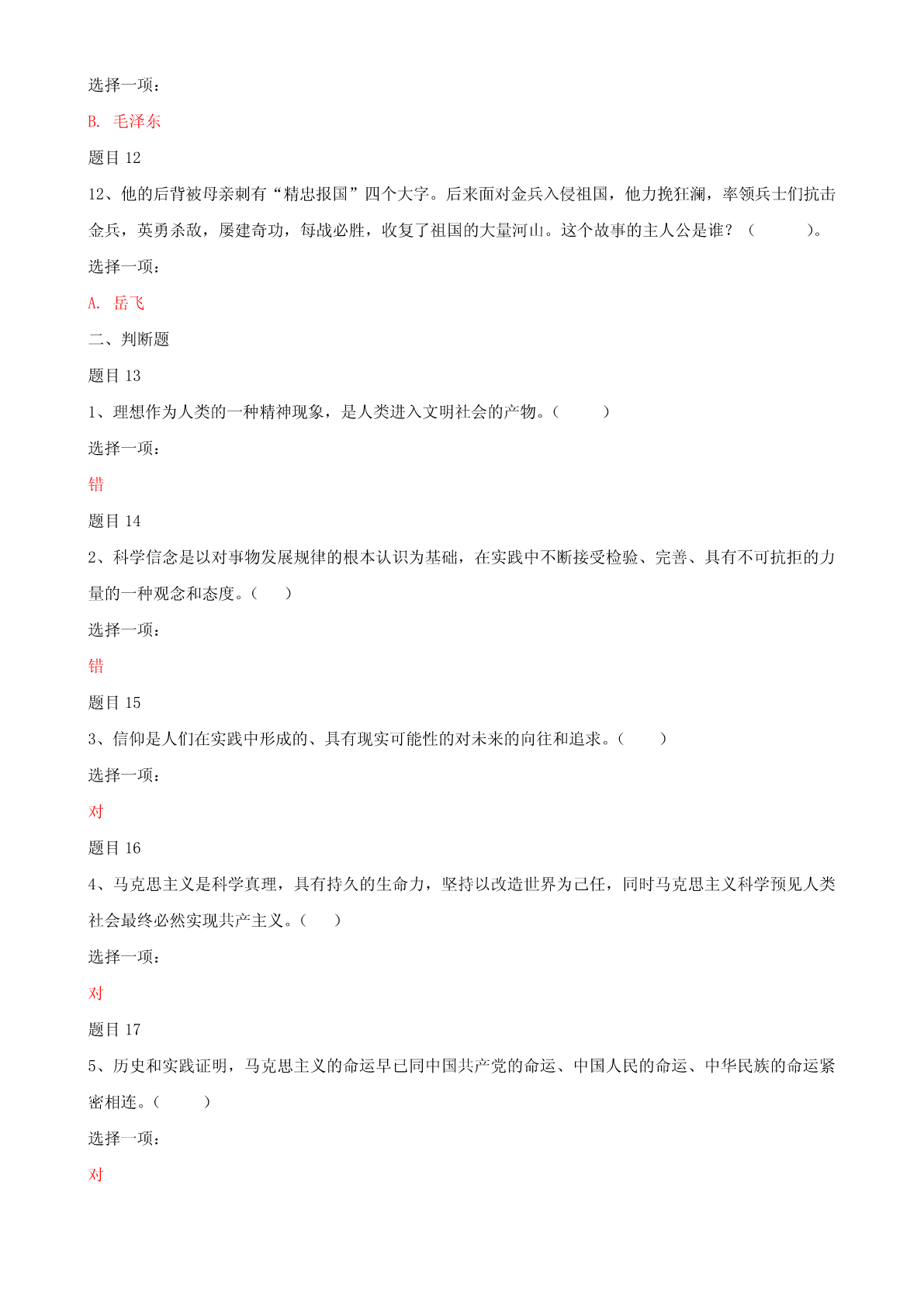 选择一项：

B. 毛泽东

题目 12

12、他的后背被母亲刺有“精忠报国”四个大字。后来面对金兵入侵祖国，他力挽狂澜，率领兵士们抗击金兵，英勇杀敌，屡建奇功，每战必胜，收复了祖国的大量河山。这个故事的主人公是谁？（　　）。

选择一项：

A. 岳飞

二、判断题

题目 13

1、理想作为人类的一种精神现象，是人类进入文明社会的产物。（　　）

选择一项：

错

题目 14

2、科学信念是以对事物发展规律的根本认识为基础，在实践中不断接受检验、完善、具有不可抗拒的力量的一种观念和态度。（　　）

选择一项：

错

题目 15

3、信仰是人们在实践中形成的、具有现实可能性的对未来的向往和追求。（　　）

选择一项：

对

题目 16

4、马克思主义是科学真理，具有持久的生命力，坚持以改造世界为己任，同时马克思主义科学预见人类社会最终必然实现共产主义。（　　）

选择一项：

对

题目 17

5、历史和实践证明，马克思主义的命运早已同中国共产党的命运、中国人民的命运、中华民族的命运紧密相连。（　　）

选择一项：

对